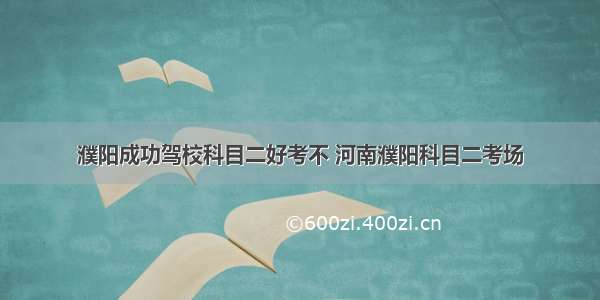 濮阳成功驾校科目二好考不 河南濮阳科目二考场

©600zi.400zi.cn